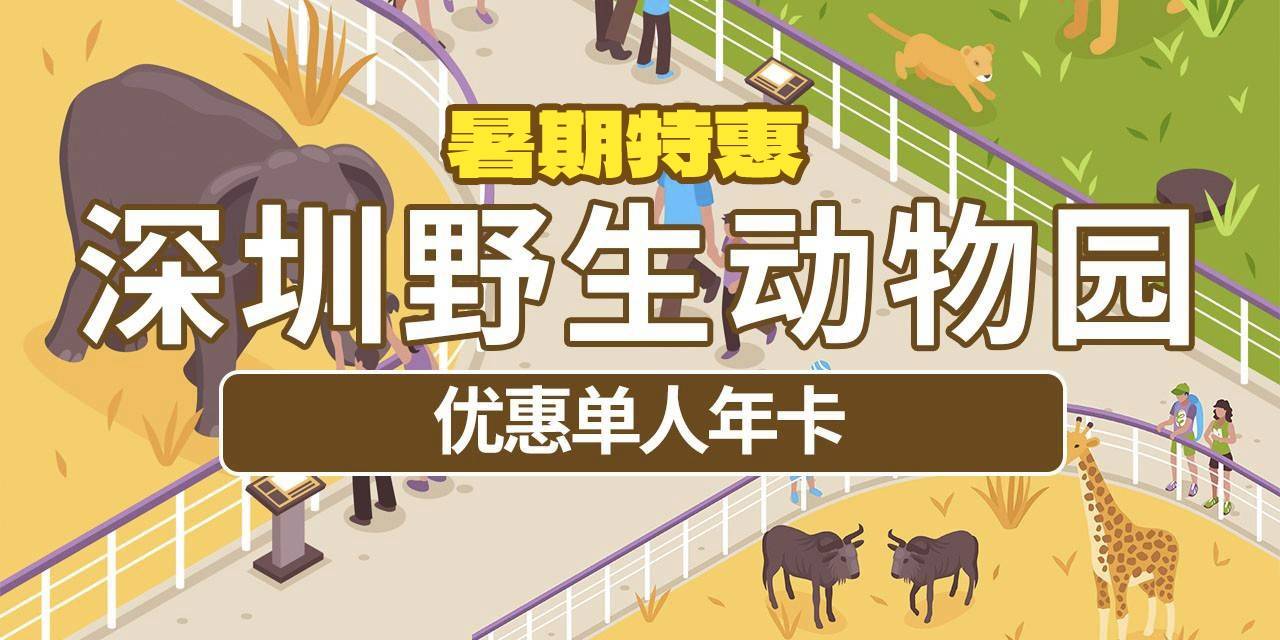 暑期特惠
深圳野生动物园
优惠单人年卡